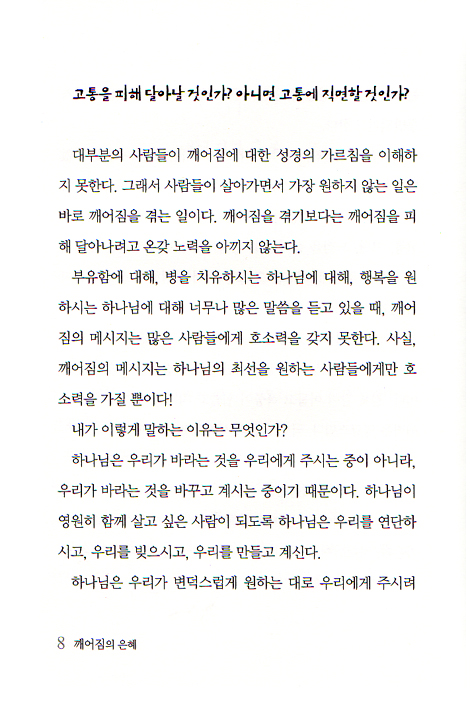 고통을 피해 달아날 것인가? 아니면 고통에 직면할 것인가?

대부분의 사람들이 깨어짐에 대한 성경의 가르침을 이해하지 못한다. 그래서 사람들이 살아가면서 가장 원하지 않는 일은 바로 깨어짐을 겪는 일이다. 깨어짐을 겪기보다는 깨어짐을 피해 달아나려고 온갖 노력을 아끼지 않는다.

부유함에 대해, 병을 치유하시는 하나님에 대해, 행복을 원하시는 하나님에 대해 너무나 많은 말씀을 듣고 있을 때, 깨어짐의 메시지는 많은 사람들에게 호소력을 갖지 못한다. 사실, 깨어짐의 메시지는 하나님의 최선을 원하는 사람들에게만 호소력을 가질 뿐이다!

내가 이렇게 말하는 이유는 무엇인가?

하나님은 우리가 바라는 것을 우리에게 주시는 중이 아니라, 우리가 바라는 것을 바꾸고 계시는 중이기 때문이다. 하나님이 영원히 함께 살고 싶은 사람이 되도록 하나님은 우리를 연단하시고, 우리를 빚으시고, 우리를 만들고 계신다.

하나님은 우리가 변덕스럽게 원하는 대로 우리에게 주시려

8 깨어짐의 은혜